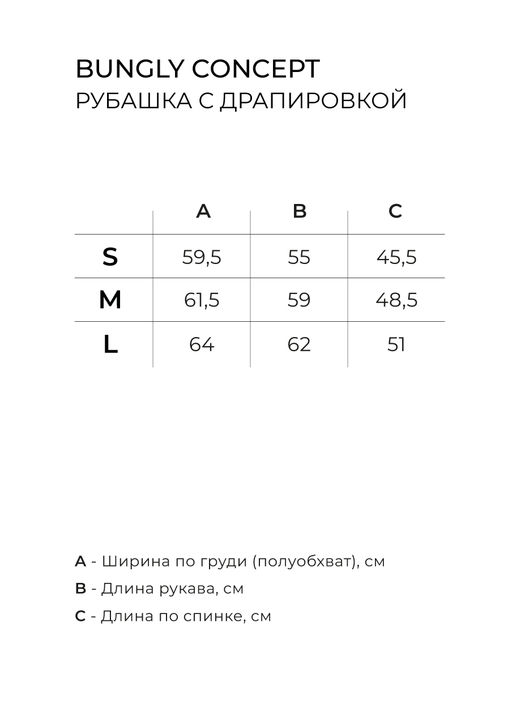 BUNGLY CONCEPT
РУБАШКА С ДРАПИРОВКОЙ

| | A | B | C |
|---|---|---|---|
| S | 59,5 | 55 | 45,5 |
| M | 61,5 | 59 | 48,5 |
| L | 64 | 62 | 51 |

A - Ширина по груди (полуобхват), см
B - Длина рукава, см
C - Длина по спинке, см